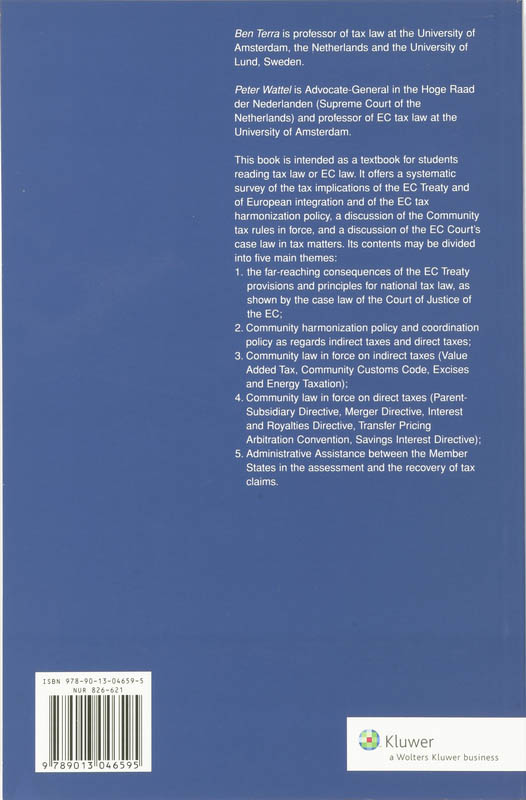 Ben Terra is professor of tax law at the University of Amsterdam, the Netherlands and the University of Lund, Sweden.

Peter Wattel is Advocate-General in the Hoge Raad der Nederlanden (Supreme Court of the Netherlands) and professor of EC tax law at the University of Amsterdam.

This book is intended as a textbook for students reading tax law or EC law. It offers a systematic survey of the tax implications of the EC Treaty and of European integration and of the EC tax harmonization policy, a discussion of the Community tax rules in force, and a discussion of the EC Court's case law in tax matters. Its contents may be divided into five main themes:
1. the far-reaching consequences of the EC Treaty provisions and principles for national tax law, as shown by the case law of the Court of Justice of the EC;
2. Community harmonization policy and coordination policy as regards indirect taxes and direct taxes;
3. Community law in force on indirect taxes (Value Added Tax, Community Customs Code, Excises and Energy Taxation);
4. Community law in force on direct taxes (Parent-Subsidiary Directive, Merger Directive, Interest and Royalties Directive, Transfer Pricing Arbitration Convention, Savings Interest Directive);
5. Administrative Assistance between the Member States in the assessment and the recovery of tax claims.

ISBN 978-90-13-04659-5
NUR 826-621
9 789013 046595

Kluwer
a Wolters Kluwer business